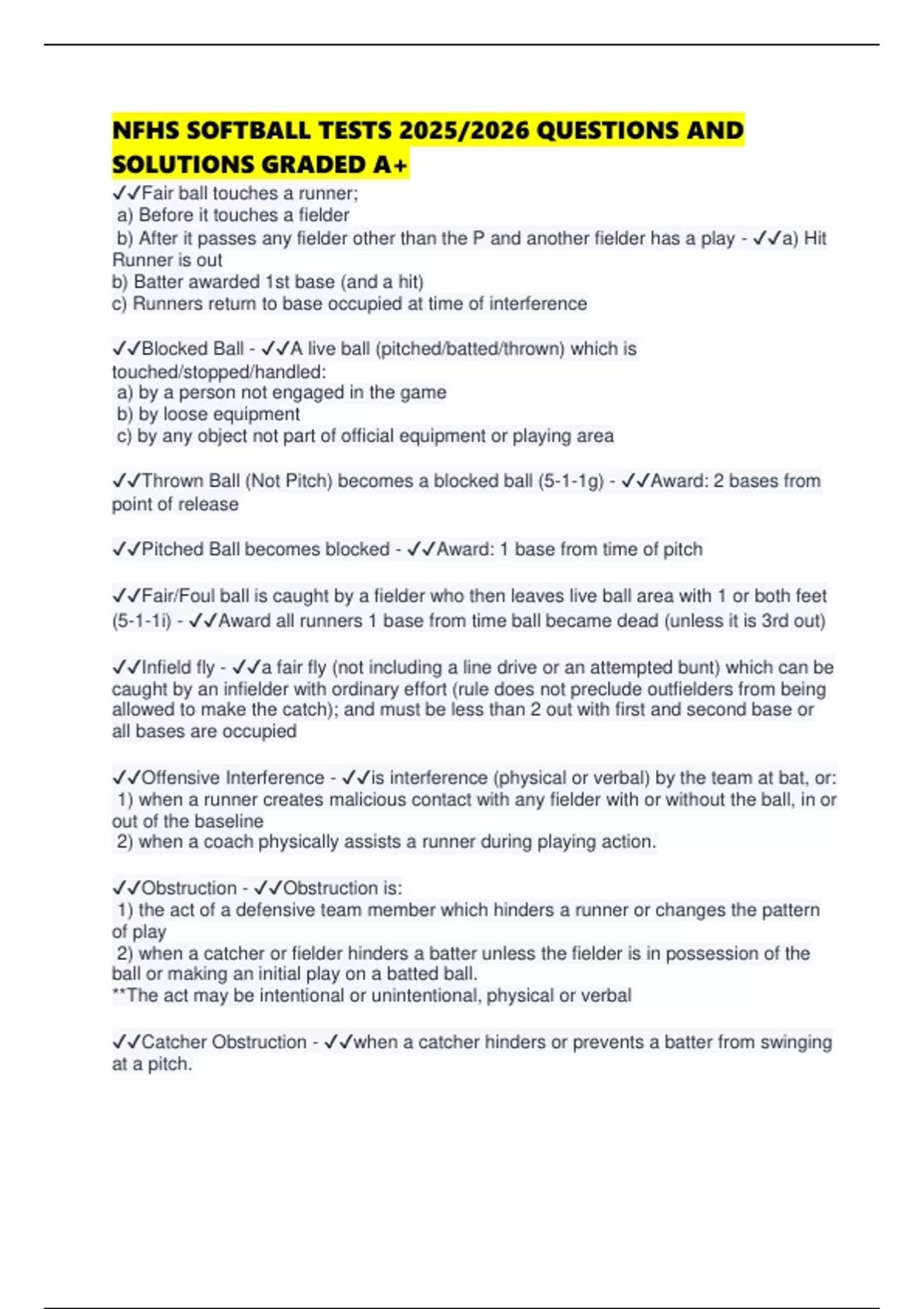 NFHS SOFTBALL TESTS 2025/2026 QUESTIONS AND SOLUTIONS GRADED A+

✓✓Fair ball touches a runner;
a) Before it touches a fielder
b) After it passes any fielder other than the P and another fielder has a play - ✓✓a) Hit Runner is out
b) Batter awarded 1st base (and a hit)
c) Runners return to base occupied at time of interference

✓✓Blocked Ball - ✓✓A live ball (pitched/batted/thrown) which is touched/stopped/handled:
a) by a person not engaged in the game
b) by loose equipment
c) by any object not part of official equipment or playing area

✓✓Thrown Ball (Not Pitch) becomes a blocked ball (5-1-1g) - ✓✓Award: 2 bases from point of release

✓✓Pitched Ball becomes blocked - ✓✓Award: 1 base from time of pitch

✓✓Fair/Foul ball is caught by a fielder who then leaves live ball area with 1 or both feet (5-1-1i) - ✓✓Award all runners 1 base from time ball became dead (unless it is 3rd out)

✓✓Infield fly - ✓✓a fair fly (not including a line drive or an attempted bunt) which can be caught by an infielder with ordinary effort (rule does not preclude outfielders from being allowed to make the catch); and must be less than 2 out with first and second base or all bases are occupied

✓✓Offensive Interference - ✓✓is interference (physical or verbal) by the team at bat, or:
1) when a runner creates malicious contact with any fielder with or without the ball, in or out of the baseline
2) when a coach physically assists a runner during playing action.

✓✓Obstruction - ✓✓Obstruction is:
1) the act of a defensive team member which hinders a runner or changes the pattern of play
2) when a catcher or fielder hinders a batter unless the fielder is in possession of the ball or making an initial play on a batted ball.
**The act may be intentional or unintentional, physical or verbal

✓✓Catcher Obstruction - ✓✓when a catcher hinders or prevents a batter from swinging at a pitch.